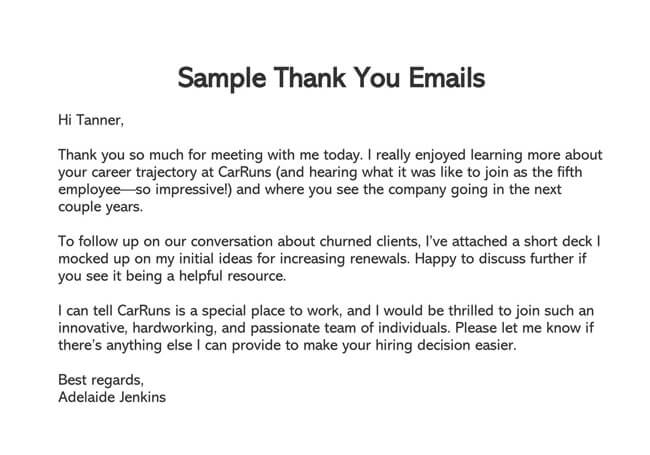 Sample Thank You Emails

Hi Tanner,

Thank you so much for meeting with me today. I really enjoyed learning more about your career trajectory at CarRuns (and hearing what it was like to join as the fifth employee—so impressive!) and where you see the company going in the next couple years.

To follow up on our conversation about churned clients, I've attached a short deck I mocked up on my initial ideas for increasing renewals. Happy to discuss further if you see it being a helpful resource.

I can tell CarRuns is a special place to work, and I would be thrilled to join such an innovative, hardworking, and passionate team of individuals. Please let me know if there's anything else I can provide to make your hiring decision easier.

Best regards,
Adelaide Jenkins